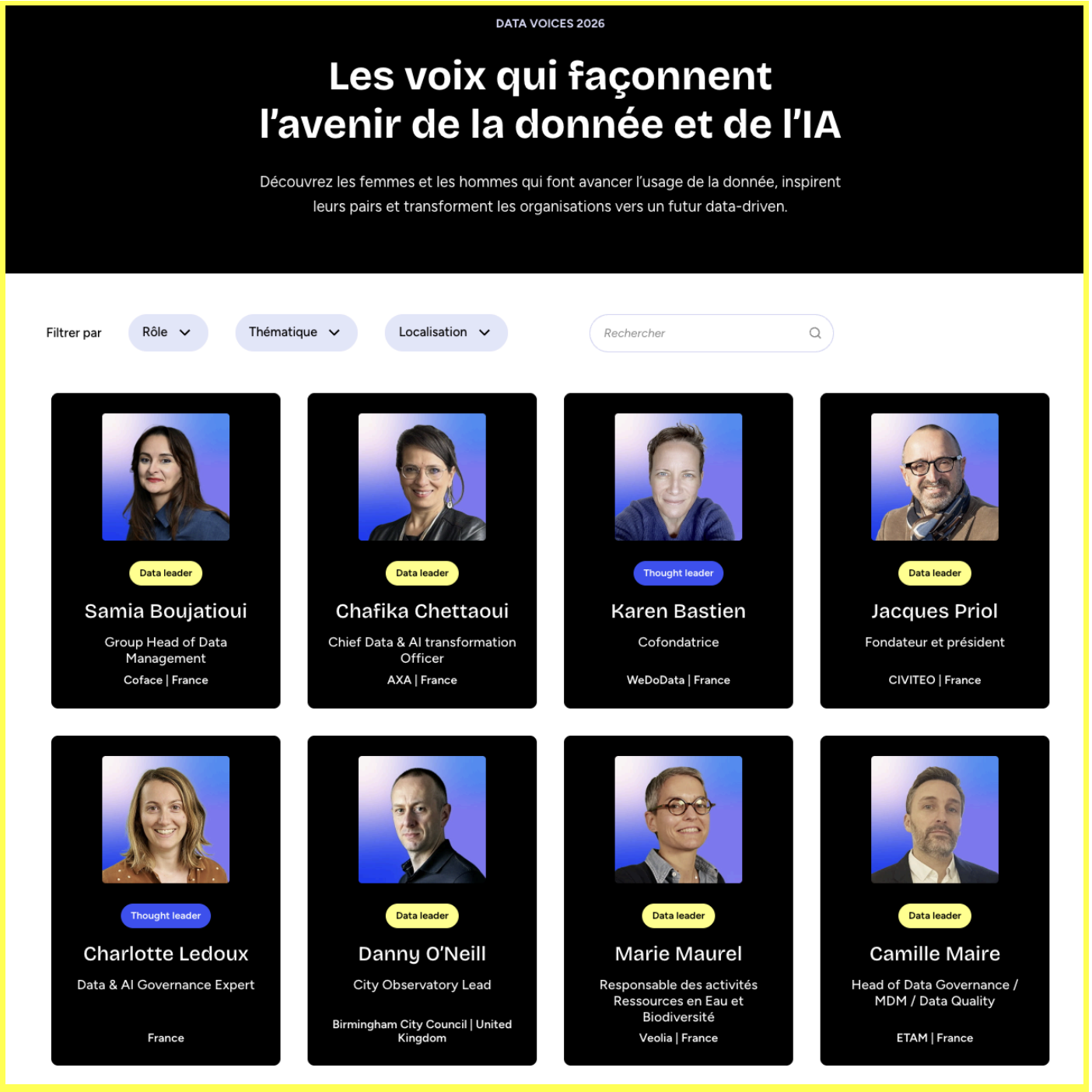 DATA VOICES 2026

Les voix qui façonnent l'avenir de la donnée et de l'IA

Découvrez les femmes et les hommes qui font avancer l'usage de la donnée, inspirent leurs pairs et transforment les organisations vers un futur data-driven.

Filtrer par

Rôle

Thématique

Localisation

Rechercher

Data leader
Samia Boujatioui
Group Head of Data Management
Coface | France

Data leader
Chafika Chettaoui
Chief Data & AI transformation Officer
AXA | France

Thought leader
Karen Bastien
Cofondatrice
WeDoData | France

Data leader
Jacques Priol
Fondateur et président
CIVITEO | France

Thought leader
Charlotte Ledoux
Data & AI Governance Expert
France

Data leader
Danny O'Neill
City Observatory Lead
Birmingham City Council | United Kingdom

Data leader
Marie Maurel
Responsable des activités Ressources en Eau et Biodiversité
Veolia | France

Data leader
Camille Maire
Head of Data Governance / MDM / Data Quality
ETAM | France